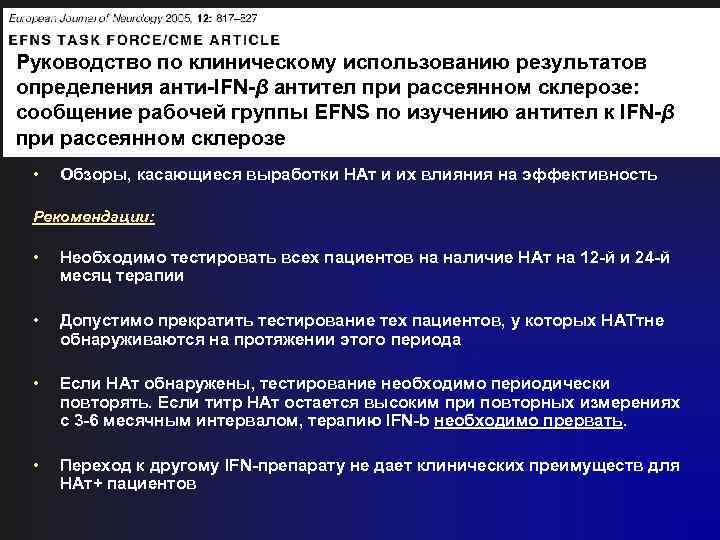 European Journal of Neurology 2005, 12: 817–827

EFNS TASK FORCE/CME ARTICLE

Руководство по клиническому использованию результатов определения анти-IFN-$\beta$ антител при рассеянном склерозе: сообщение рабочей группы EFNS по изучению антител к IFN-$\beta$ при рассеянном склерозе

• Обзоры, касающиеся выработки НАт и их влияния на эффективность

Рекомендации:

• Необходимо тестировать всех пациентов на наличие НАт на 12-й и 24-й месяц терапии

• Допустимо прекратить тестирование тех пациентов, у которых НАТтне обнаруживаются на протяжении этого периода

• Если НАт обнаружены, тестирование необходимо периодически повторять. Если титр НАт остается высоким при повторных измерениях с 3-6 месячным интервалом, терапию IFN-b необходимо прервать.

• Переход к другому IFN-препарату не дает клинических преимуществ для НАт+ пациентов